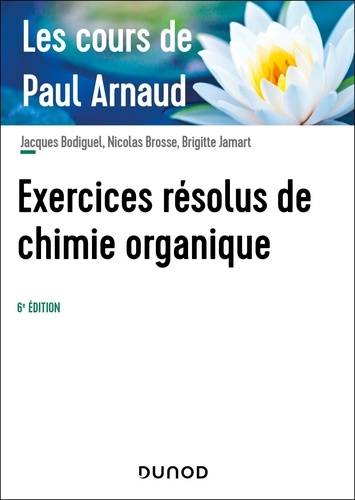 Les cours de
Paul Arnaud

Jacques Bodiguel, Nicolas Brosse, Brigitte Jamart

Exercices résolus de chimie organique

6e ÉDITION

DUNOD